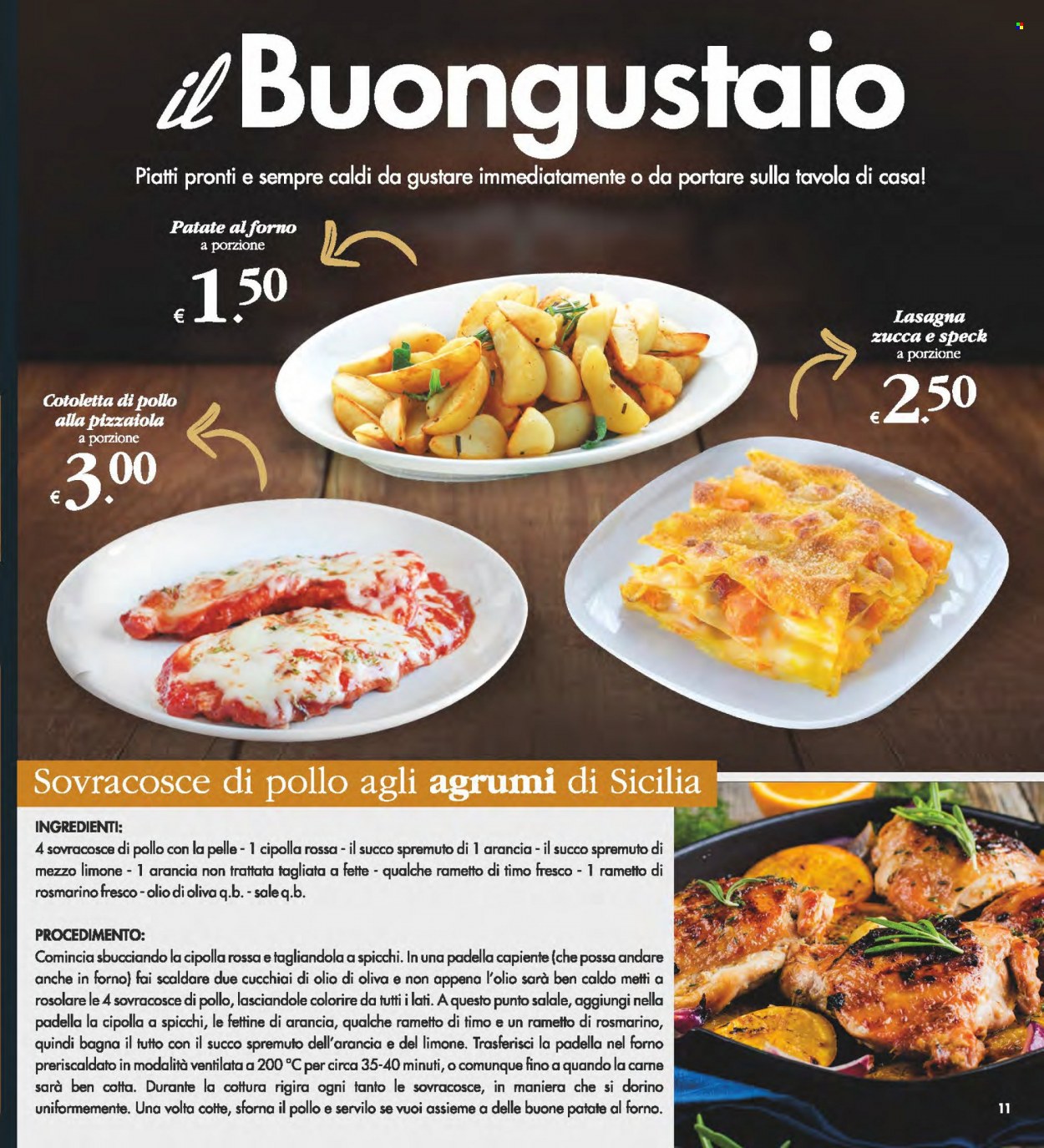 il Buongustaio

Piatti pronti e sempre caldi da gustare immediatamente o da portare sulla tavola di casa!

Patate al forno
a porzione
€ 1.50

Lasagna zucca e speck
a porzione
€ 2.50

Cotoletta di pollo alla pizzaiola
a porzione
€ 3.00

Sovracosce di pollo agli agrumi di Sicilia

INGREDIENTI:
4 sovracosce di pollo con la pelle - 1 cipolla rossa - il succo spremuto di 1 arancia - il succo spremuto di mezzo limone - 1 arancia non trattata tagliata a fette - qualche rametto di timo fresco - 1 rametto di rosmarino fresco - olio di oliva q.b. - sale q.b.

PROCEDIMENTO:
Comincia sbucciando la cipolla rossa e tagliandola a spicchi. In una padella capiente (che possa andare anche in forno) fai scaldare due cucchiai di olio di oliva e non appena l'olio sarà ben caldo metti a rosolare le 4 sovracosce di pollo, lasciandole colorire da tutti i lati. A questo punto salale, aggiungi nella padella la cipolla a spicchi, le fettine di arancia, qualche rametto di timo e un rametto di rosmarino, quindi bagna il tutto con il succo spremuto dell'arancia e del limone. Trasferisci la padella nel forno preriscaldato in modalità ventilata a 200 °C per circa 35-40 minuti, o comunque fino a quando la carne sarà ben cotta. Durante la cottura rigira ogni tanto le sovracosce, in maniera che si dorino uniformemente. Una volta cotte, sforna il pollo e servilo se vuoi assieme a delle buone patate al forno.

11